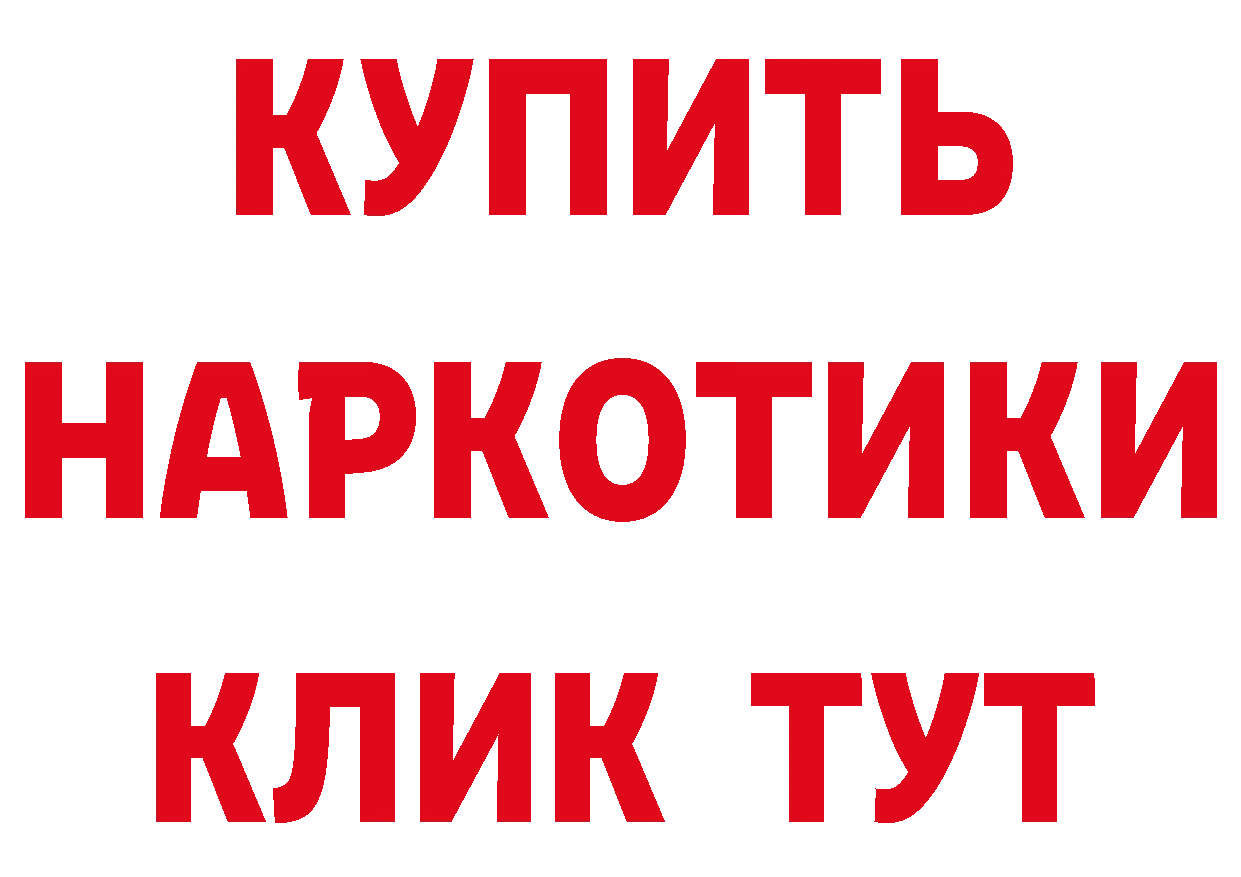 КУПИТЬ НАРКОТИКИ КЛИК ТУТ